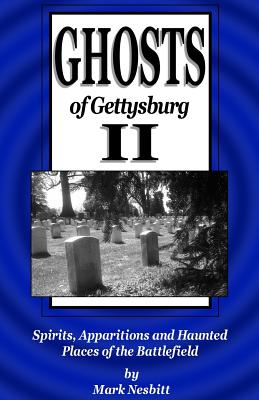 GHOSTS
of Gettysburg
II

Spirits, Apparitions and Haunted Places of the Battlefield

by
Mark Nesbitt